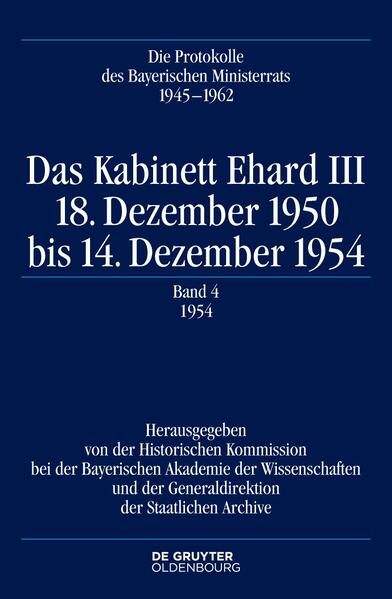 Die Protokolle
des Bayerischen Ministerrats
1945–1962

Das Kabinett Ehard III
18. Dezember 1950
bis 14. Dezember 1954

Band 4
1954

Herausgegeben
von der Historischen Kommission
bei der Bayerischen Akademie der Wissenschaften
und der Generaldirektion
der Staatlichen Archive

DE GRUYTER
OLDENBOURG